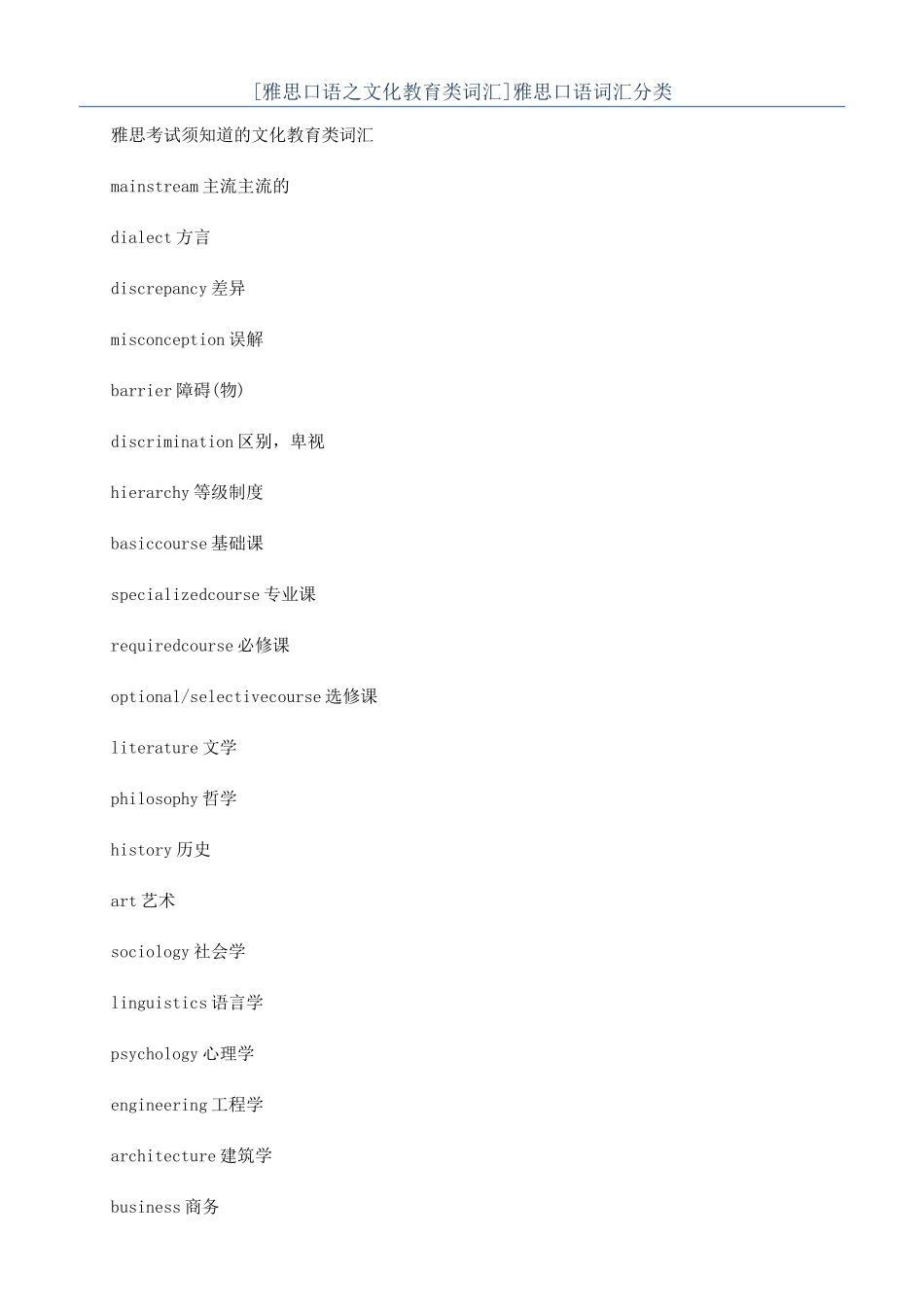 [雅思口语之文化教育类词汇]雅思口语词汇分类

雅思考试须知道的文化教育类词汇

mainstream 主流主流的

dialect 方言

discrepancy 差异

misconception 误解

barrier 障碍(物)

discrimination 区别，卑视

hierarchy 等级制度

basiccourse 基础课

specializedcourse 专业课

requiredcourse 必修课

optional/selectivecourse 选修课

literature 文学

philosophy 哲学

history 历史

art 艺术

sociology 社会学

linguistics 语言学

psychology 心理学

engineering 工程学

architecture 建筑学

business 商务